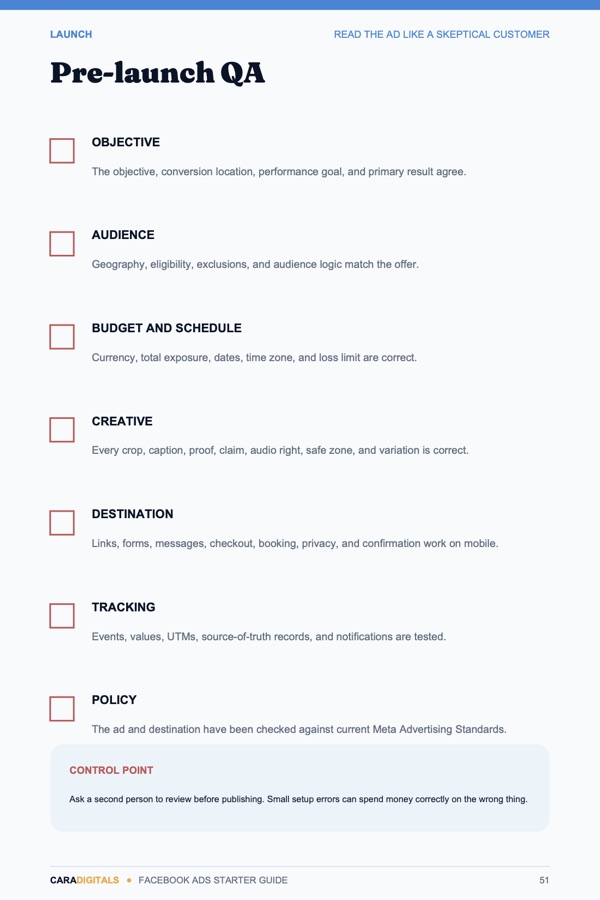 LAUNCH

READ THE AD LIKE A SKEPTICAL CUSTOMER

Pre-launch QA

☐ OBJECTIVE

The objective, conversion location, performance goal, and primary result agree.

☐ AUDIENCE

Geography, eligibility, exclusions, and audience logic match the offer.

☐ BUDGET AND SCHEDULE

Currency, total exposure, dates, time zone, and loss limit are correct.

☐ CREATIVE

Every crop, caption, proof, claim, audio right, safe zone, and variation is correct.

☐ DESTINATION

Links, forms, messages, checkout, booking, privacy, and confirmation work on mobile.

☐ TRACKING

Events, values, UTMs, source-of-truth records, and notifications are tested.

☐ POLICY

The ad and destination have been checked against current Meta Advertising Standards.

CONTROL POINT

Ask a second person to review before publishing. Small setup errors can spend money correctly on the wrong thing.

CARADIGITALS • FACEBOOK ADS STARTER GUIDE

51